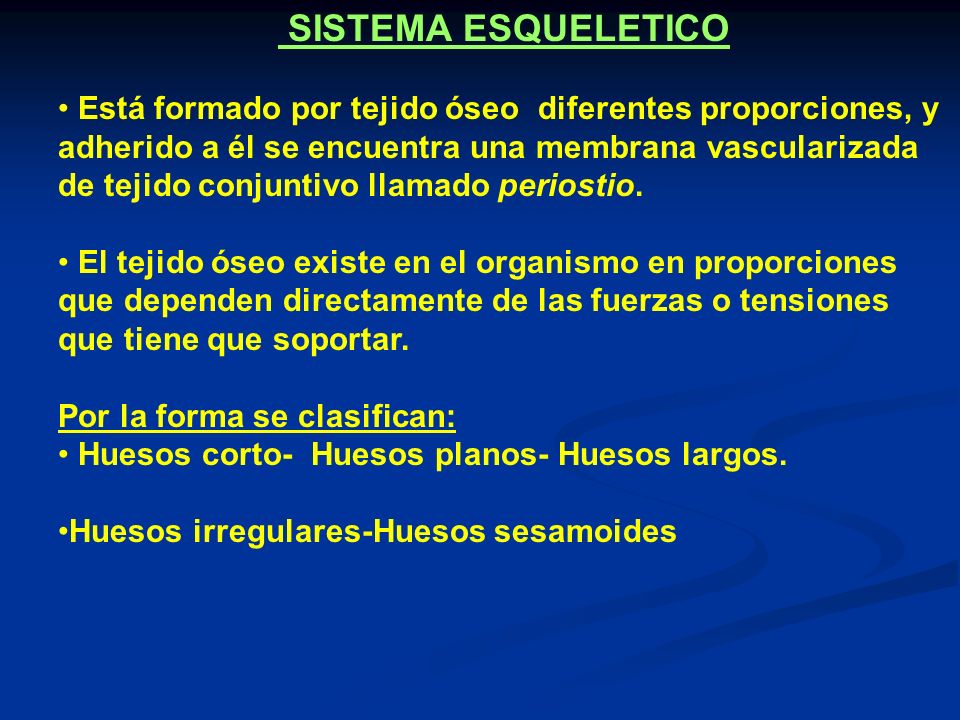 SISTEMA ESQUELETICO

• Está formado por tejido óseo diferentes proporciones, y adherido a él se encuentra una membrana vascularizada de tejido conjuntivo llamado periostio.

• El tejido óseo existe en el organismo en proporciones que dependen directamente de las fuerzas o tensiones que tiene que soportar.

Por la forma se clasifican:
• Huesos corto- Huesos planos- Huesos largos.

•Huesos irregulares-Huesos sesamoides